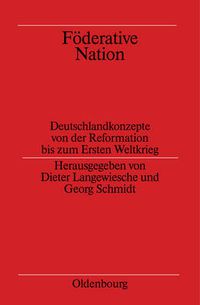 Föderative Nation

Deutschlandkonzepte von der Reformation bis zum Ersten Weltkrieg

Herausgegeben von Dieter Langewiesche und Georg Schmidt

Oldenbourg